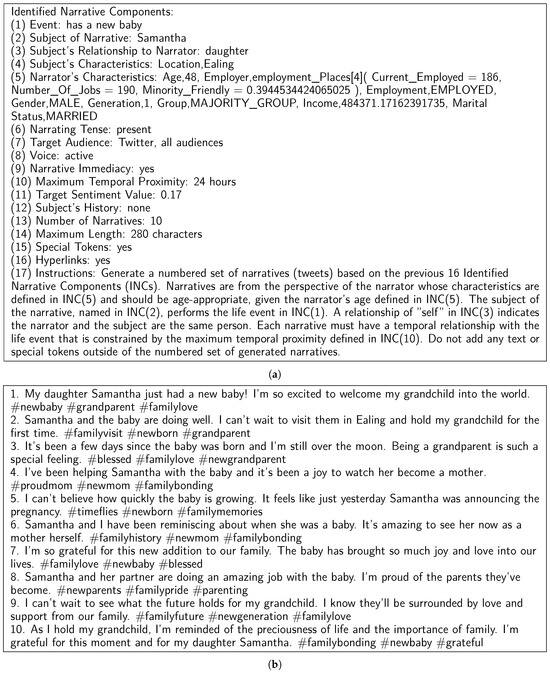 Identified Narrative Components:
(1) Event: has a new baby
(2) Subject of Narrative: Samantha
(3) Subject's Relationship to Narrator: daughter
(4) Subject's Characteristics: Location,Ealing
(5) Narrator's Characteristics: Age,48, Employer,employment_Places[4]( Current_Employed = 186, Number_Of_Jobs = 190, Minority_Friendly = 0.3944534424065025 ), Employment,EMPLOYED, Gender,MALE, Generation,1, Group,MAJORITY_GROUP, Income,484371.17162391735, Marital Status,MARRIED
(6) Narrating Tense: present
(7) Target Audience: Twitter, all audiences
(8) Voice: active
(9) Narrative Immediacy: yes
(10) Maximum Temporal Proximity: 24 hours
(11) Target Sentiment Value: 0.17
(12) Subject's History: none
(13) Number of Narratives: 10
(14) Maximum Length: 280 characters
(15) Special Tokens: yes
(16) Hyperlinks: yes
(17) Instructions: Generate a numbered set of narratives (tweets) based on the previous 16 Identified Narrative Components (INCs). Narratives are from the perspective of the narrator whose characteristics are defined in INC(5) and should be age-appropriate, given the narrator's age defined in INC(5). The subject of the narrative, named in INC(2), performs the life event in INC(1). A relationship of "self" in INC(3) indicates the narrator and the subject are the same person. Each narrative must have a temporal relationship with the life event that is constrained by the maximum temporal proximity defined in INC(10). Do not add any text or special tokens outside of the numbered set of generated narratives.

(a)

1. My daughter Samantha just had a new baby! I'm so excited to welcome my grandchild into the world. #newbaby #grandparent #familylove
2. Samantha and the baby are doing well. I can't wait to visit them in Ealing and hold my grandchild for the first time. #familyvisit #newborn #grandparent
3. It's been a few days since the baby was born and I'm still over the moon. Being a grandparent is such a special feeling. #blessed #familylove #newgrandparent
4. I've been helping Samantha with the baby and it's been a joy to watch her become a mother. #proudmom #newmom #familybonding
5. I can't believe how quickly the baby is growing. It feels like just yesterday Samantha was announcing the pregnancy. #timeflies #newborn #familymemories
6. Samantha and I have been reminiscing about when she was a baby. It's amazing to see her now as a mother herself. #familyhistory #newmom #familybonding
7. I'm so grateful for this new addition to our family. The baby has brought so much joy and love into our lives. #familylove #newbaby #blessed
8. Samantha and her partner are doing an amazing job with the baby. I'm proud of the parents they've become. #newparents #familypride #parenting
9. I can't wait to see what the future holds for my grandchild. I know they'll be surrounded by love and support from our family. #familyfuture #newgeneration #familylove
10. As I hold my grandchild, I'm reminded of the preciousness of life and the importance of family. I'm grateful for this moment and for my daughter Samantha. #familybonding #newbaby #grateful

(b)